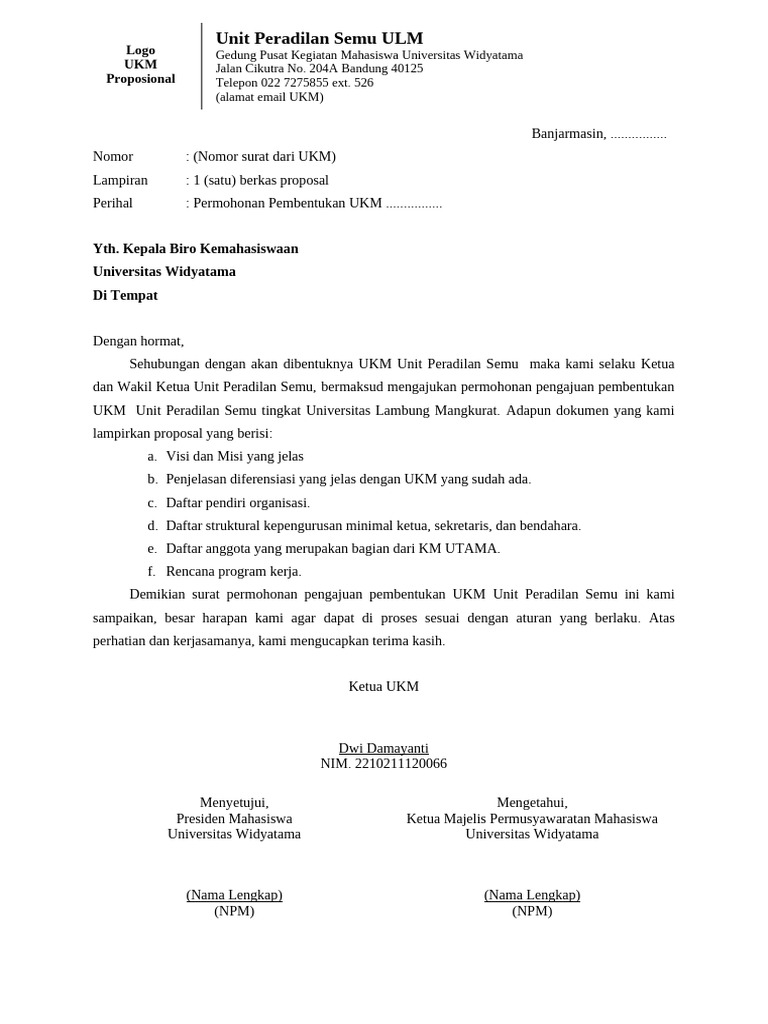 Logo
UKM
Proposional

Unit Peradilan Semu ULM
Gedung Pusat Kegiatan Mahasiswa Universitas Widyatama
Jalan Cikutra No. 204A Bandung 40125
Telepon 022 7275855 ext. 526
(alamat email UKM)

Banjarmasin, ................

Nomor : (Nomor surat dari UKM)
Lampiran : 1 (satu) berkas proposal
Perihal : Permohonan Pembentukan UKM ................

Yth. Kepala Biro Kemahasiswaan
Universitas Widyatama
Di Tempat

Dengan hormat,

Sehubungan dengan akan dibentuknya UKM Unit Peradilan Semu maka kami selaku Ketua dan Wakil Ketua Unit Peradilan Semu, bermaksud mengajukan permohonan pengajuan pembentukan UKM Unit Peradilan Semu tingkat Universitas Lambung Mangkurat. Adapun dokumen yang kami lampirkan proposal yang berisi:

a. Visi dan Misi yang jelas
b. Penjelasan diferensiasi yang jelas dengan UKM yang sudah ada.
c. Daftar pendiri organisasi.
d. Daftar struktural kepengurusan minimal ketua, sekretaris, dan bendahara.
e. Daftar anggota yang merupakan bagian dari KM UTAMA.
f. Rencana program kerja.

Demikian surat permohonan pengajuan pembentukan UKM Unit Peradilan Semu ini kami sampaikan, besar harapan kami agar dapat di proses sesuai dengan aturan yang berlaku. Atas perhatian dan kerjasamanya, kami mengucapkan terima kasih.

Ketua UKM

Dwi Damayanti
NIM. 2210211120066

Menyetujui,
Presiden Mahasiswa
Universitas Widyatama

(Nama Lengkap)
(NPM)

Mengetahui,
Ketua Majelis Permusyawaratan Mahasiswa
Universitas Widyatama

(Nama Lengkap)
(NPM)